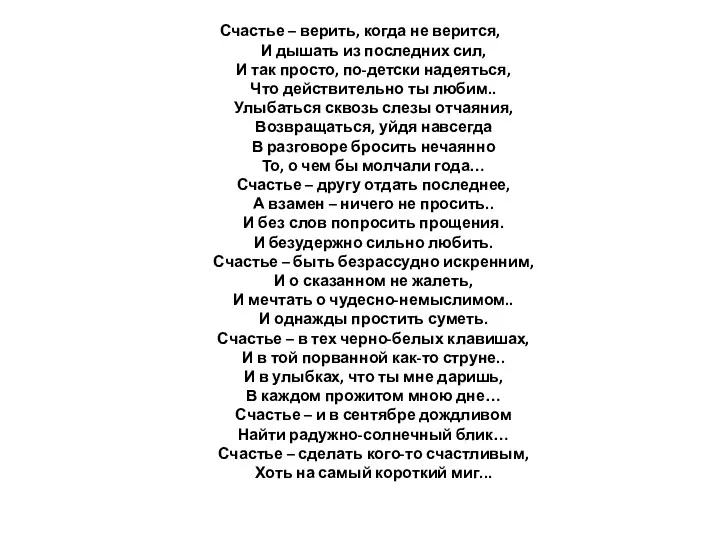 Счастье – верить, когда не верится,
И дышать из последних сил,
И так просто, по-детски надеяться,
Что действительно ты любим..
Улыбаться сквозь слезы отчаяния,
Возвращаться, уйдя навсегда
В разговоре бросить нечаянно
То, о чем бы молчали года…
Счастье – другу отдать последнее,
А взамен – ничего не просить..
И без слов попросить прощения.
И безудержно сильно любить.
Счастье – быть безрассудно искренним,
И о сказанном не жалеть,
И мечтать о чудесно-немыслимом..
И однажды простить суметь.
Счастье – в тех черно-белых клавишах,
И в той порванной как-то струне..
И в улыбках, что ты мне даришь,
В каждом прожитом мною дне…
Счастье – и в сентябре дождливом
Найти радужно-солнечный блик…
Счастье – сделать кого-то счастливым,
Хоть на самый короткий миг...